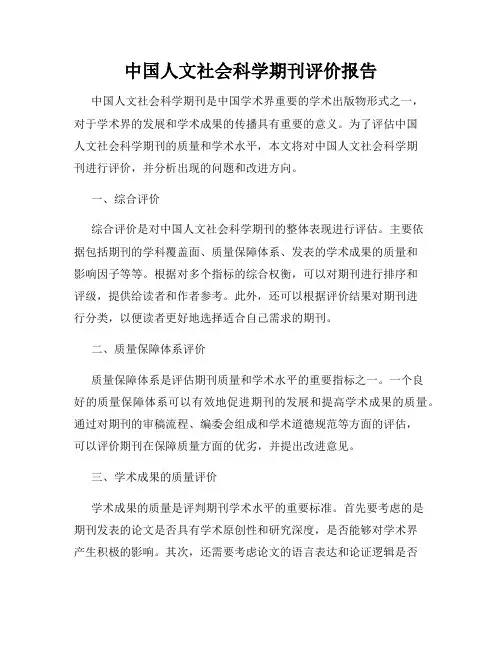 中国人文社会科学期刊评价报告

中国人文社会科学期刊是中国学术界重要的学术出版物形式之一，对于学术界的发展和学术成果的传播具有重要的意义。为了评估中国人文社会科学期刊的质量和学术水平，本文将对中国人文社会科学期刊进行评价，并分析出现的问题和改进方向。

一、综合评价

综合评价是对中国人文社会科学期刊的整体表现进行评估。主要依据包括期刊的学科覆盖面、质量保障体系、发表的学术成果的质量和影响因子等等。根据对多个指标的综合权衡，可以对期刊进行排序和评级，提供给读者和作者参考。此外，还可以根据评价结果对期刊进行分类，以便读者更好地选择适合自己需求的期刊。

二、质量保障体系评价

质量保障体系是评估期刊质量和学术水平的重要指标之一。一个良好的质量保障体系可以有效地促进期刊的发展和提高学术成果的质量。通过对期刊的审稿流程、编委会组成和学术道德规范等方面的评估，可以评价期刊在保障质量方面的优劣，并提出改进意见。

三、学术成果的质量评价

学术成果的质量是评判期刊学术水平的重要标准。首先要考虑的是期刊发表的论文是否具有学术原创性和研究深度，是否能够对学术界产生积极的影响。其次，还需要考虑论文的语言表达和论证逻辑是否